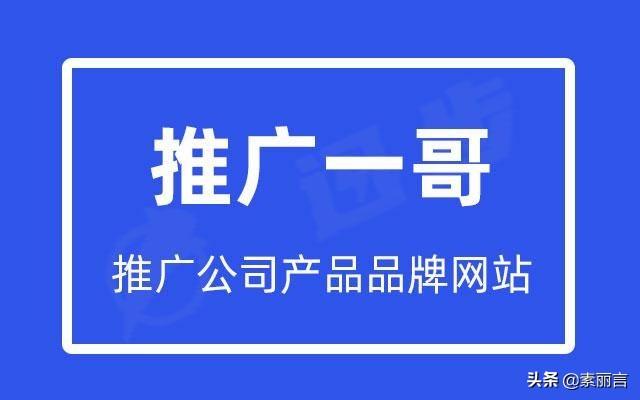 推广一哥

推广公司产品品牌网站

头条 @素丽言